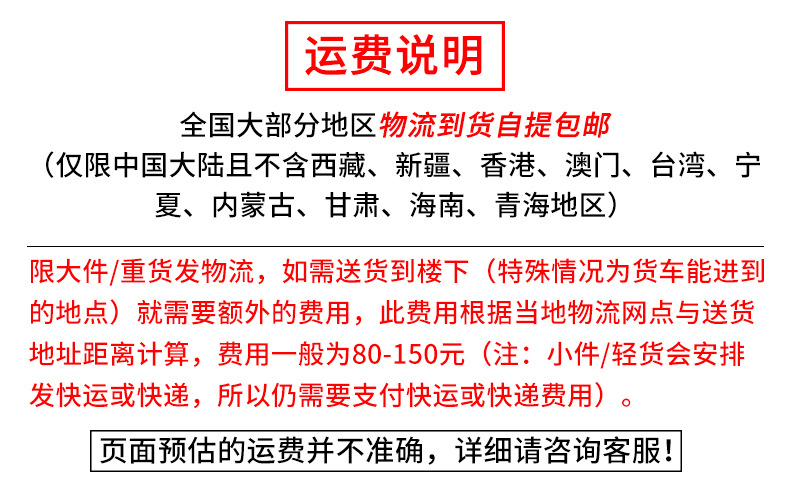 运费说明

全国大部分地区物流到货自提包邮
（仅限中国大陆且不含西藏、新疆、香港、澳门、台湾、宁夏、内蒙古、甘肃、海南、青海地区）

限大件/重货发物流，如需送货到楼下（特殊情况为货车能进到的地点）就需要额外的费用，此费用根据当地物流网点与送货地址距离计算，费用一般为80-150元（注：小件/轻货会安排发快运或快递，所以仍需要支付快运或快递费用）。

页面预估的运费并不准确，详细请咨询客服！